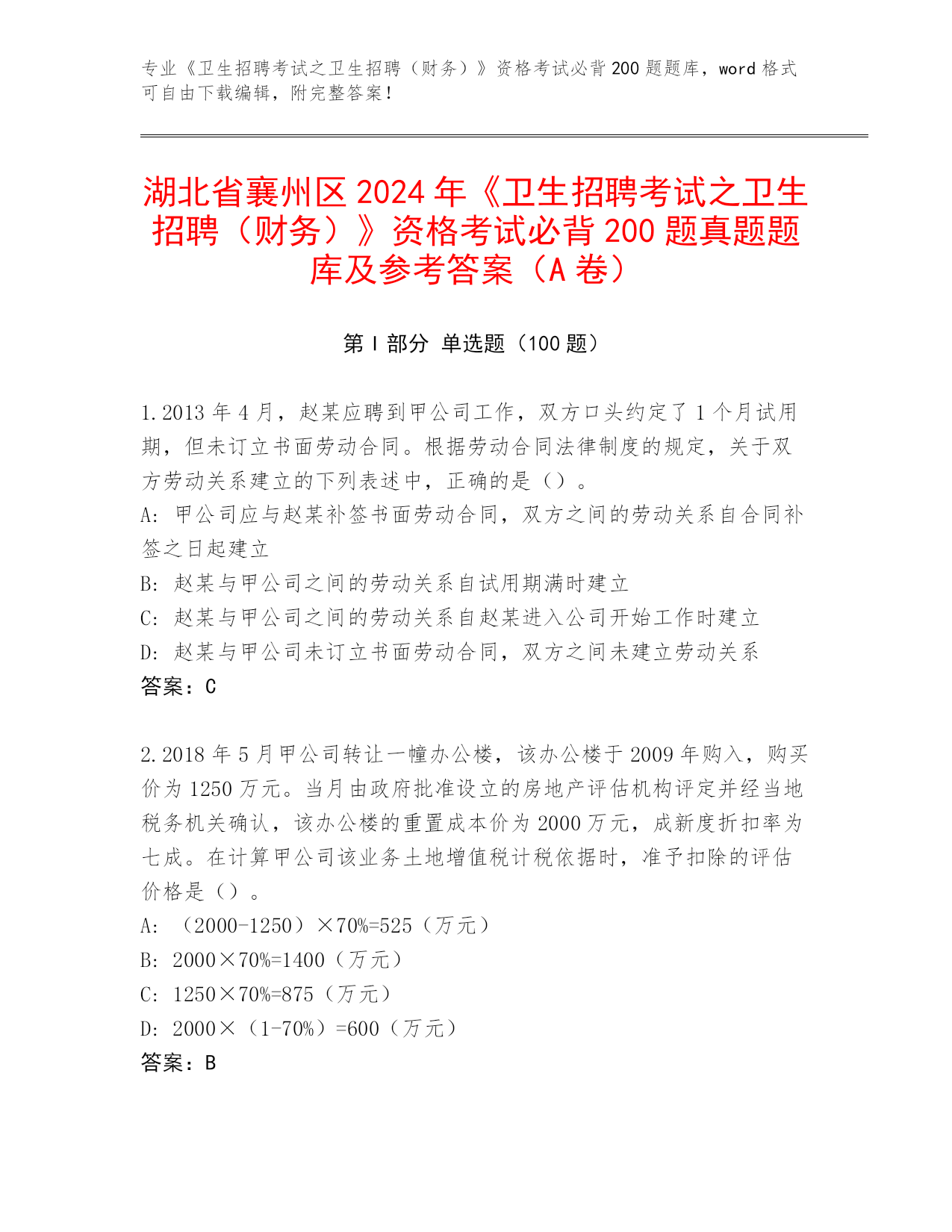 专业《卫生招聘考试之卫生招聘（财务）》资格考试必背200题题库，word格式可自由下载编辑，附完整答案！

湖北省襄州区2024年《卫生招聘考试之卫生招聘（财务）》资格考试必背200题真题题库及参考答案（A卷）

第I部分 单选题（100题）

1.2013年4月，赵某应聘到甲公司工作，双方口头约定了1个月试用期，但未订立书面劳动合同。根据劳动合同法律制度的规定，关于双方劳动关系建立的下列表述中，正确的是（）。
A: 甲公司应与赵某补签书面劳动合同，双方之间的劳动关系自合同补签之日起建立
B: 赵某与甲公司之间的劳动关系自试用期满时建立
C: 赵某与甲公司之间的劳动关系自赵某进入公司开始工作时建立
D: 赵某与甲公司未订立书面劳动合同，双方之间未建立劳动关系
答案：C

2.2018年5月甲公司转让一幢办公楼，该办公楼于2009年购入，购买价为1250万元。当月由政府批准设立的房地产评估机构评定并经当地税务机关确认，该办公楼的重置成本价为2000万元，成新度折扣率为七成。在计算甲公司该业务土地增值税计税依据时，准予扣除的评估价格是（）。
A: （2000-1250）×70%=525（万元）
B: 2000×70%=1400（万元）
C: 1250×70%=875（万元）
D: 2000×（1-70%）=600（万元）
答案：B